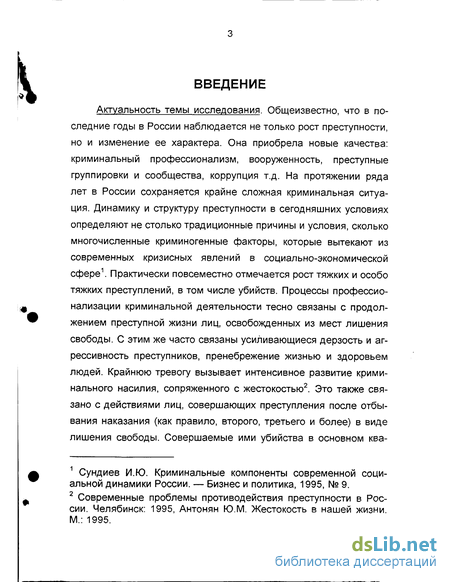 3

ВВЕДЕНИЕ

Актуальность темы исследования. Общеизвестно, что в последние годы в России наблюдается не только рост преступности, но и изменение ее характера. Она приобрела новые качества: криминальный профессионализм, вооруженность, преступные группировки и сообщества, коррупция т.д. На протяжении ряда лет в России сохраняется крайне сложная криминальная ситуация. Динамику и структуру преступности в сегодняшних условиях определяют не столько традиционные причины и условия, сколько многочисленные криминогенные факторы, которые вытекают из современных кризисных явлений в социально-экономической сфере$^1$. Практически повсеместно отмечается рост тяжких и особо тяжких преступлений, в том числе убийств. Процессы профессионализации криминальной деятельности тесно связаны с продолжением преступной жизни лиц, освобожденных из мест лишения свободы. С этим же часто связаны усиливающиеся дерзость и агрессивность преступников, пренебрежение жизнью и здоровьем людей. Крайнюю тревогу вызывает интенсивное развитие криминального насилия, сопряженного с жестокостью$^2$. Это также связано с действиями лиц, совершающих преступления после отбывания наказания (как правило, второго, третьего и более) в виде лишения свободы. Совершаемые ими убийства в основном ква-

$^1$ Сундиев И.Ю. Криминальные компоненты современной социальной динамики России. — Бизнес и политика, 1995, № 9.
$^2$ Современные проблемы противодействия преступности в России. Челябинск: 1995, Антонян Ю.М. Жестокость в нашей жизни. М.: 1995.

dsLib.net
библиотека диссертаций